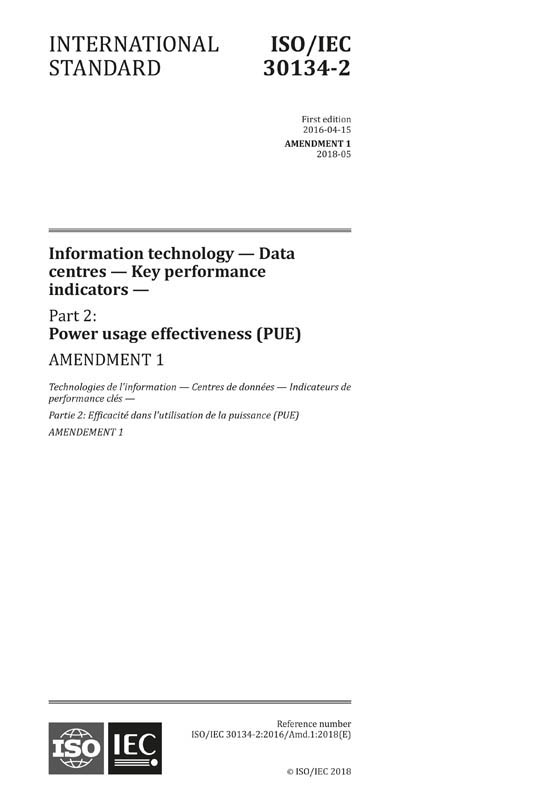 INTERNATIONAL STANDARD

ISO/IEC 30134-2

First edition
2016-04-15

AMENDMENT 1
2018-05

Information technology — Data centres — Key performance indicators —

Part 2:
Power usage effectiveness (PUE)

AMENDMENT 1

Technologies de l'information — Centres de données — Indicateurs de performance clés —

Partie 2: Efficacité dans l'utilisation de la puissance (PUE)

AMENDEMENT 1

ISO IEC

Reference number
ISO/IEC 30134-2:2016/Amd.1:2018(E)

© ISO/IEC 2018